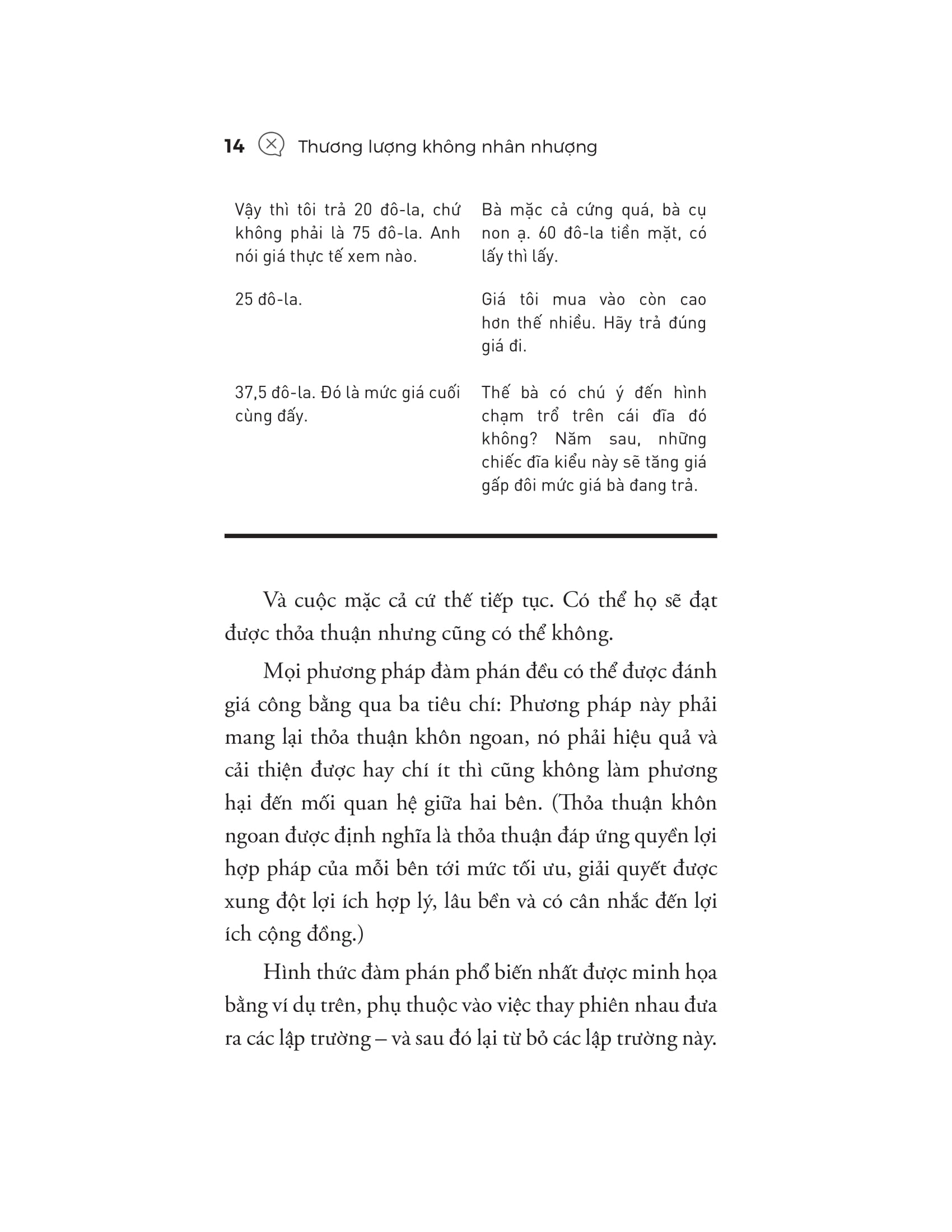 14 Thương lượng không nhân nhượng

| | |
|---|---|
| Vậy thì tôi trả 20 đô-la, chứ không phải là 75 đô-la. Anh nói giá thực tế xem nào. | Bà mặc cả cứng quá, bà cụ non ạ. 60 đô-la tiền mặt, có lấy thì lấy. |
| 25 đô-la. | Giá tôi mua vào còn cao hơn thế nhiều. Hãy trả đúng giá đi. |
| 37,5 đô-la. Đó là mức giá cuối cùng đấy. | Thế bà có chú ý đến hình chạm trổ trên cái đĩa đó không? Năm sau, những chiếc đĩa kiểu này sẽ tăng giá gấp đôi mức giá bà đang trả. |

Và cuộc mặc cả cứ thế tiếp tục. Có thể họ sẽ đạt được thỏa thuận nhưng cũng có thể không.

Mọi phương pháp đàm phán đều có thể được đánh giá công bằng qua ba tiêu chí: Phương pháp này phải mang lại thỏa thuận khôn ngoan, nó phải hiệu quả và cải thiện được hay chí ít thì cũng không làm phương hại đến mối quan hệ giữa hai bên. (Thỏa thuận khôn ngoan được định nghĩa là thỏa thuận đáp ứng quyền lợi hợp pháp của mỗi bên tới mức tối ưu, giải quyết được xung đột lợi ích hợp lý, lâu bền và có cân nhắc đến lợi ích cộng đồng.)

Hình thức đàm phán phổ biến nhất được minh họa bằng ví dụ trên, phụ thuộc vào việc thay phiên nhau đưa ra các lập trường – và sau đó lại từ bỏ các lập trường này.